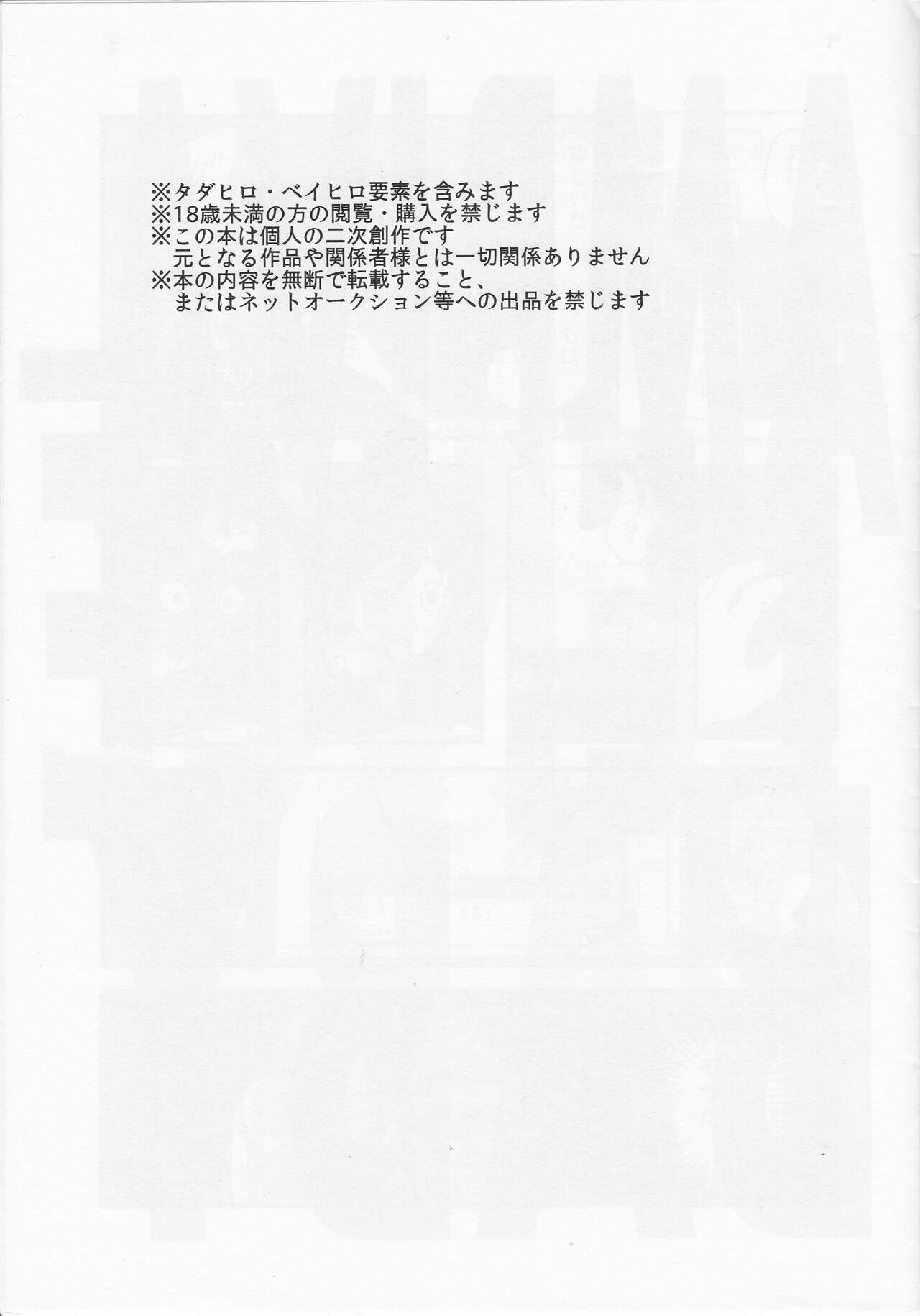 ※タダヒロ・ベイヒロ要素を含みます
※18歳未満の方の閲覧・購入を禁じます
※この本は個人の二次創作です
元となる作品や関係者様とは一切関係ありません
※本の内容を無断で転載すること、
またはネットオークション等への出品を禁じます